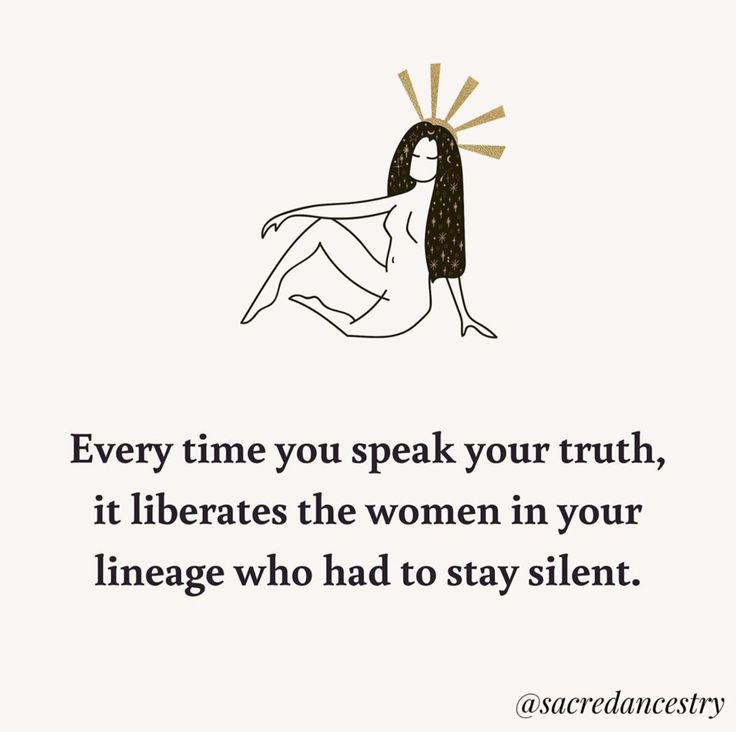 Every time you speak your truth, it liberates the women in your lineage who had to stay silent.

@sacredancestry